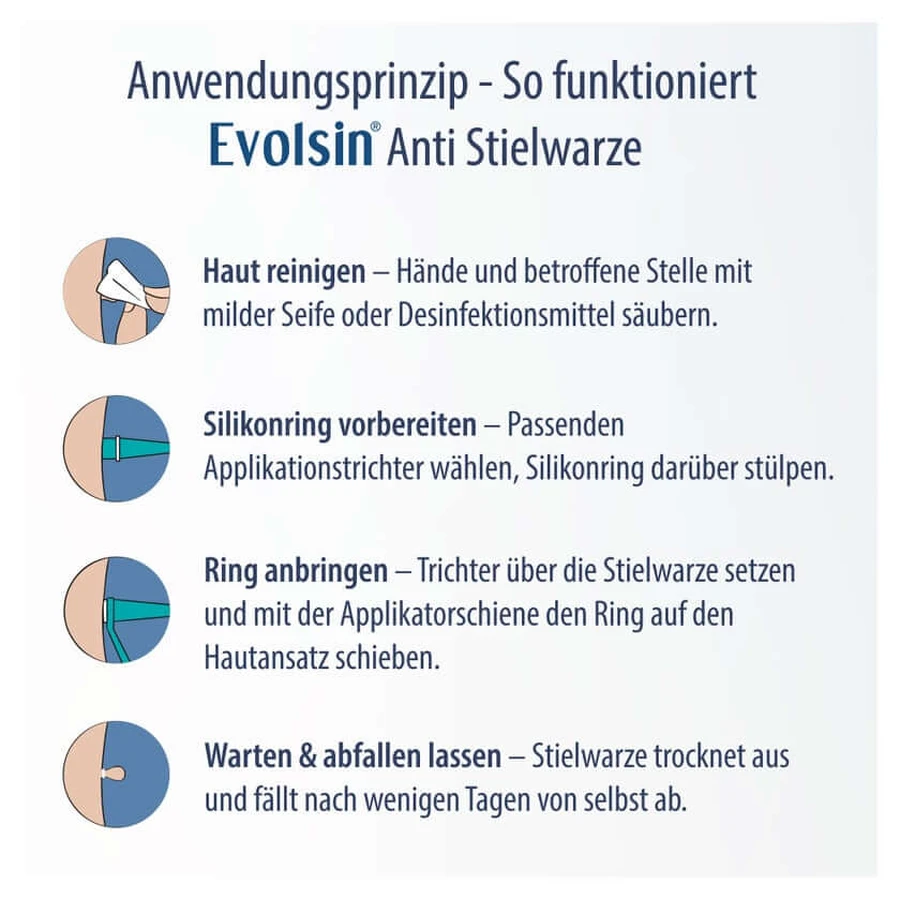 Anwendungsprinzip - So funktioniert
Evolsin® Anti Stielwarze

Haut reinigen – Hände und betroffene Stelle mit milder Seife oder Desinfektionsmittel säubern.

Silikonring vorbereiten – Passenden Applikationstrichter wählen, Silikonring darüber stülpen.

Ring anbringen – Trichter über die Stielwarze setzen und mit der Applikatorschiene den Ring auf den Hautansatz schieben.

Warten & abfallen lassen – Stielwarze trocknet aus und fällt nach wenigen Tagen von selbst ab.